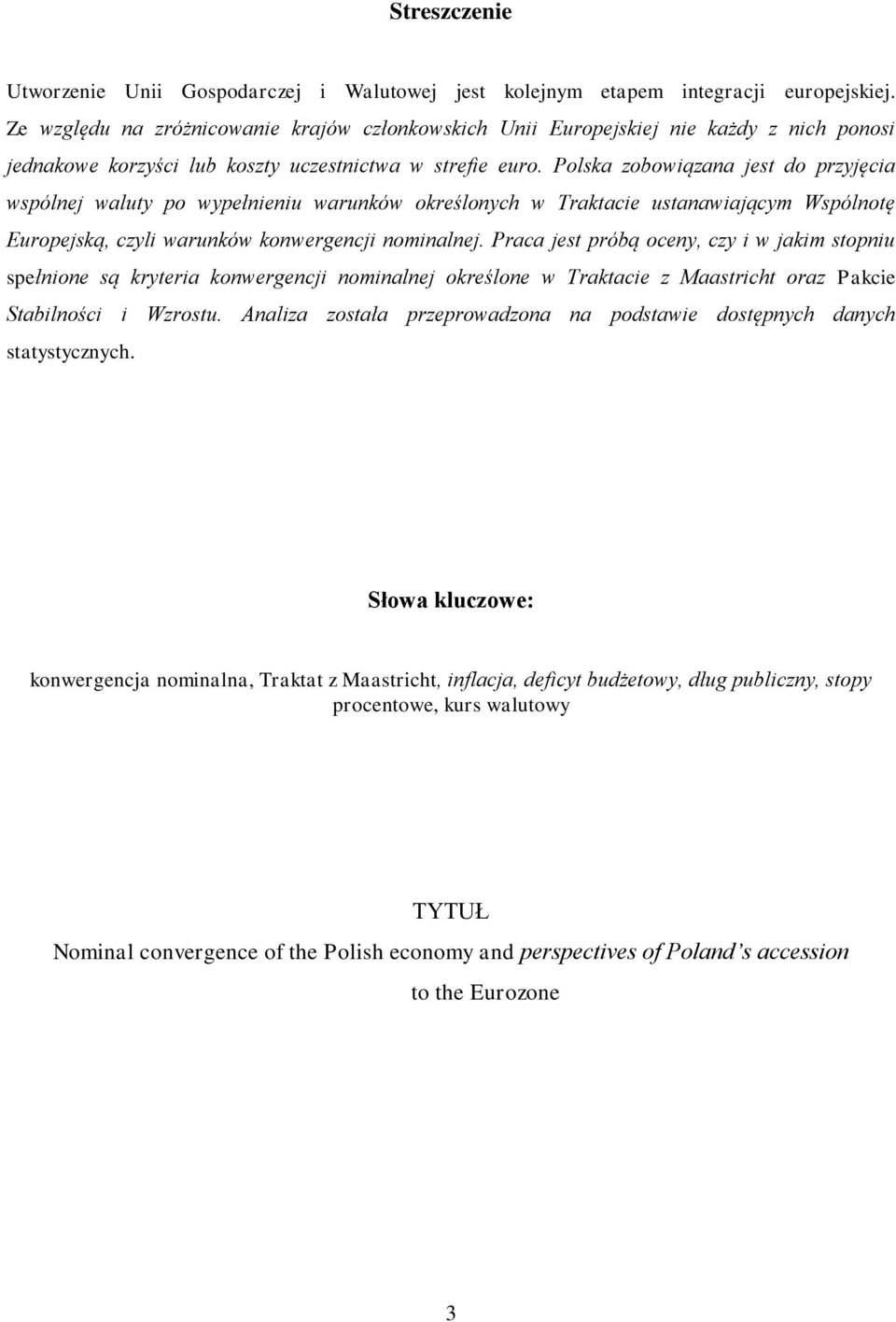 Streszczenie

Utworzenie Unii Gospodarczej i Walutowej jest kolejnym etapem integracji europejskiej. Ze względu na zróżnicowanie krajów członkowskich Unii Europejskiej nie każdy z nich ponosi jednakowe korzyści lub koszty uczestnictwa w strefie euro. Polska zobowiązana jest do przyjęcia wspólnej waluty po wypełnieniu warunków określonych w Traktacie ustanawiającym Wspólnotę Europejską, czyli warunków konwergencji nominalnej. Praca jest próbą oceny, czy i w jakim stopniu spełnione są kryteria konwergencji nominalnej określone w Traktacie z Maastricht oraz Pakcie Stabilności i Wzrostu. Analiza została przeprowadzona na podstawie dostępnych danych statystycznych.

Słowa kluczowe:

konwergencja nominalna, Traktat z Maastricht, inflacja, deficyt budżetowy, dług publiczny, stopy procentowe, kurs walutowy

TYTUŁ

Nominal convergence of the Polish economy and perspectives of Poland's accession to the Eurozone

3